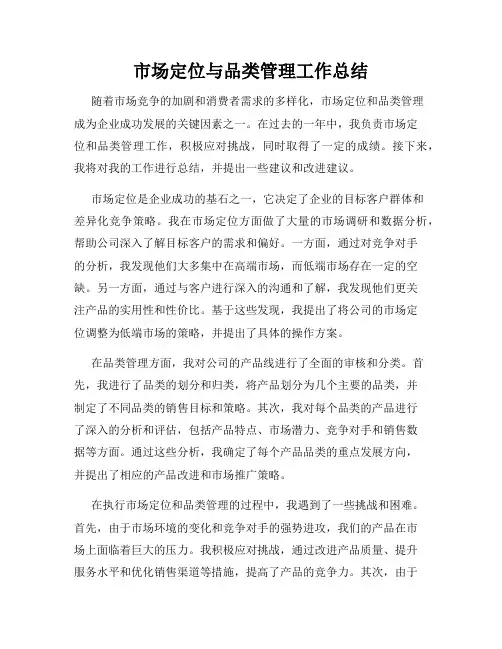 市场定位与品类管理工作总结

随着市场竞争的加剧和消费者需求的多样化，市场定位和品类管理成为企业成功发展的关键因素之一。在过去的一年中，我负责市场定位和品类管理工作，积极应对挑战，同时取得了一定的成绩。接下来，我将对我的工作进行总结，并提出一些建议和改进建议。

市场定位是企业成功的基石之一，它决定了企业的目标客户群体和差异化竞争策略。我在市场定位方面做了大量的市场调研和数据分析，帮助公司深入了解目标客户的需求和偏好。一方面，通过对竞争对手的分析，我发现他们大多集中在高端市场，而低端市场存在一定的空缺。另一方面，通过与客户进行深入的沟通和了解，我发现他们更关注产品的实用性和性价比。基于这些发现，我提出了将公司的市场定位调整为低端市场的策略，并提出了具体的操作方案。

在品类管理方面，我对公司的产品线进行了全面的审核和分类。首先，我进行了品类的划分和归类，将产品划分为几个主要的品类，并制定了不同品类的销售目标和策略。其次，我对每个品类的产品进行了深入的分析和评估，包括产品特点、市场潜力、竞争对手和销售数据等方面。通过这些分析，我确定了每个产品品类的重点发展方向，并提出了相应的产品改进和市场推广策略。

在执行市场定位和品类管理的过程中，我遇到了一些挑战和困难。首先，由于市场环境的变化和竞争对手的强势进攻，我们的产品在市场上面临着巨大的压力。我积极应对挑战，通过改进产品质量、提升服务水平和优化销售渠道等措施，提高了产品的竞争力。其次，由于